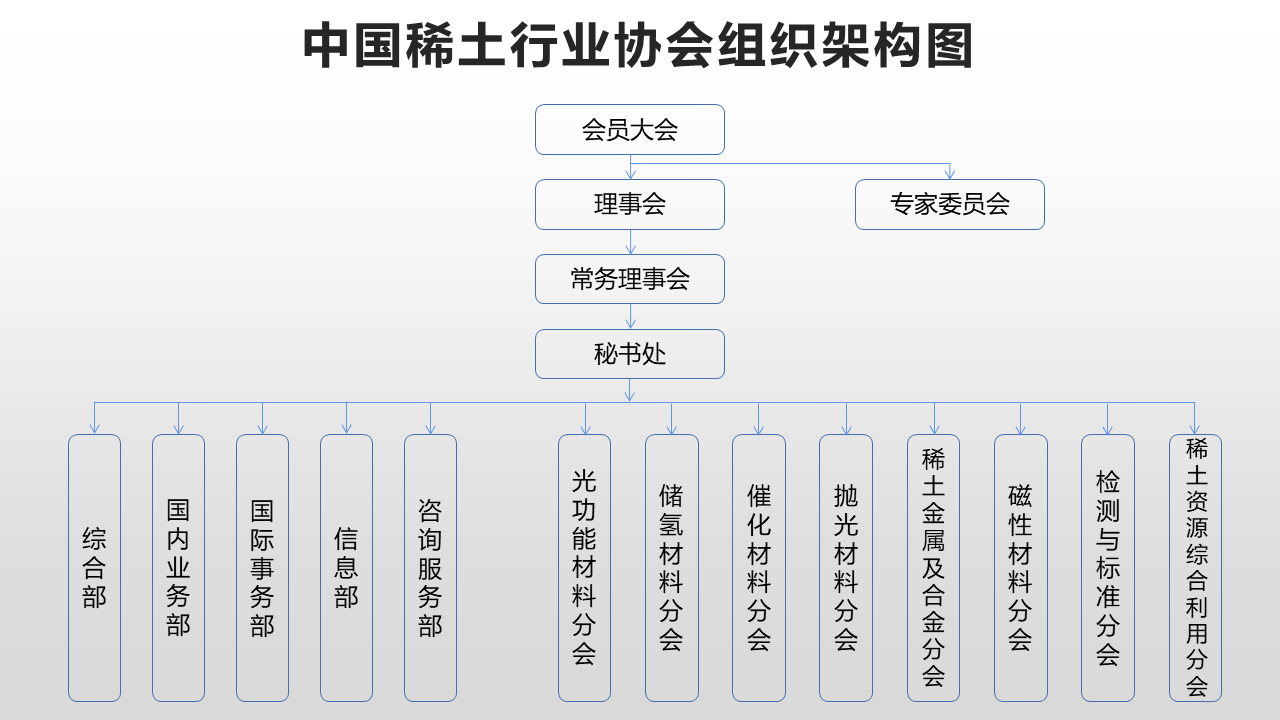 中国稀土行业协会组织架构图

会员大会

理事会

专家委员会

常务理事会

秘书处

综合部

国内业务部

国际事务部

信息部

咨询服务部

光功能材料分会

储氢材料分会

催化材料分会

抛光材料分会

稀土金属及合金分会

磁性材料分会

检测与标准分会

稀土资源综合利用分会